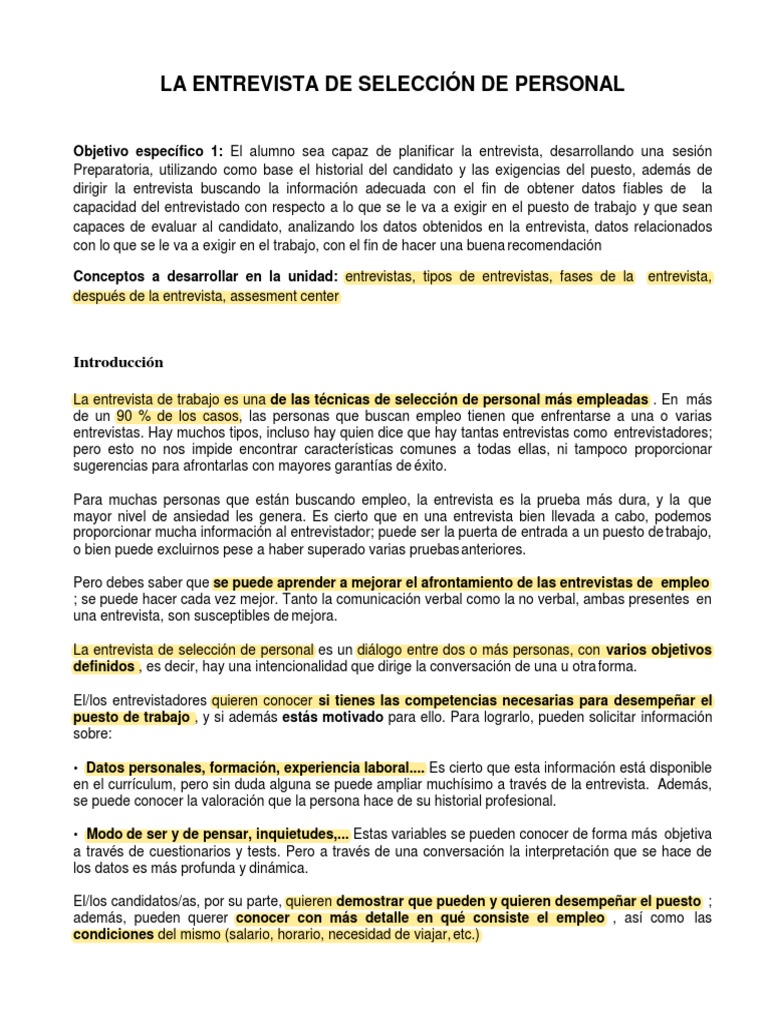 LA ENTREVISTA DE SELECCIÓN DE PERSONAL

Objetivo específico 1: El alumno sea capaz de planificar la entrevista, desarrollando una sesión Preparatoria, utilizando como base el historial del candidato y las exigencias del puesto, además de dirigir la entrevista buscando la información adecuada con el fin de obtener datos fiables de la capacidad del entrevistado con respecto a lo que se le va a exigir en el puesto de trabajo y que sean capaces de evaluar al candidato, analizando los datos obtenidos en la entrevista, datos relacionados con lo que se le va a exigir en el trabajo, con el fin de hacer una buena recomendación

Conceptos a desarrollar en la unidad: entrevistas, tipos de entrevistas, fases de la entrevista, después de la entrevista, assesment center

Introducción

La entrevista de trabajo es una de las técnicas de selección de personal más empleadas . En más de un 90 % de los casos, las personas que buscan empleo tienen que enfrentarse a una o varias entrevistas. Hay muchos tipos, incluso hay quien dice que hay tantas entrevistas como entrevistadores; pero esto no nos impide encontrar características comunes a todas ellas, ni tampoco proporcionar sugerencias para afrontarlas con mayores garantías de éxito.

Para muchas personas que están buscando empleo, la entrevista es la prueba más dura, y la que mayor nivel de ansiedad les genera. Es cierto que en una entrevista bien llevada a cabo, podemos proporcionar mucha información al entrevistador; puede ser la puerta de entrada a un puesto de trabajo, o bien puede excluirnos pese a haber superado varias pruebas anteriores.

Pero debes saber que se puede aprender a mejorar el afrontamiento de las entrevistas de empleo ; se puede hacer cada vez mejor. Tanto la comunicación verbal como la no verbal, ambas presentes en una entrevista, son susceptibles de mejora.

La entrevista de selección de personal es un diálogo entre dos o más personas, con varios objetivos definidos , es decir, hay una intencionalidad que dirige la conversación de una u otra forma.

El/los entrevistadores quieren conocer si tienes las competencias necesarias para desempeñar el puesto de trabajo , y si además estás motivado para ello. Para lograrlo, pueden solicitar información sobre:

• Datos personales, formación, experiencia laboral.... Es cierto que esta información está disponible en el currículum, pero sin duda alguna se puede ampliar muchísimo a través de la entrevista. Además, se puede conocer la valoración que la persona hace de su historial profesional.

• Modo de ser y de pensar, inquietudes,... Estas variables se pueden conocer de forma más objetiva a través de cuestionarios y tests. Pero a través de una conversación la interpretación que se hace de los datos es más profunda y dinámica.

El/los candidatos/as, por su parte, quieren demostrar que pueden y quieren desempeñar el puesto ; además, pueden querer conocer con más detalle en qué consiste el empleo , así como las condiciones del mismo (salario, horario, necesidad de viajar, etc.)